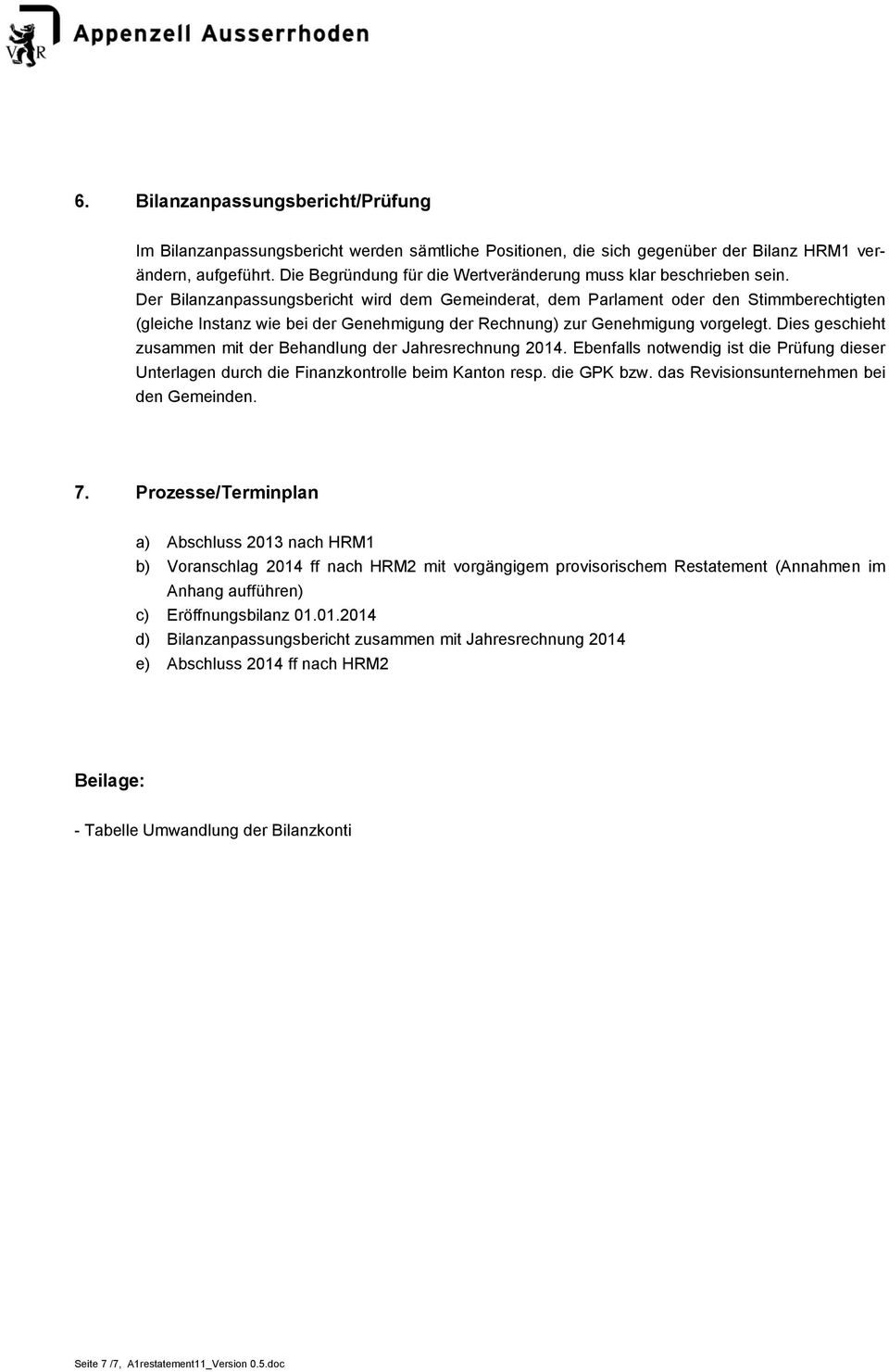 V R Appenzell Ausserrhoden

6. Bilanzanpassungsbericht/Prüfung

Im Bilanzanpassungsbericht werden sämtliche Positionen, die sich gegenüber der Bilanz HRM1 verändern, aufgeführt. Die Begründung für die Wertveränderung muss klar beschrieben sein. Der Bilanzanpassungsbericht wird dem Gemeinderat, dem Parlament oder den Stimmberechtigten (gleiche Instanz wie bei der Genehmigung der Rechnung) zur Genehmigung vorgelegt. Dies geschieht zusammen mit der Behandlung der Jahresrechnung 2014. Ebenfalls notwendig ist die Prüfung dieser Unterlagen durch die Finanzkontrolle beim Kanton resp. die GPK bzw. das Revisionsunternehmen bei den Gemeinden.

7. Prozesse/Terminplan

a) Abschluss 2013 nach HRM1
b) Voranschlag 2014 ff nach HRM2 mit vorgängigem provisorischem Restatement (Annahmen im Anhang aufführen)
c) Eröffnungsbilanz 01.01.2014
d) Bilanzanpassungsbericht zusammen mit Jahresrechnung 2014
e) Abschluss 2014 ff nach HRM2

Beilage:

- Tabelle Umwandlung der Bilanzkonti

Seite 7 /7, A1restatement11_Version 0.5.doc